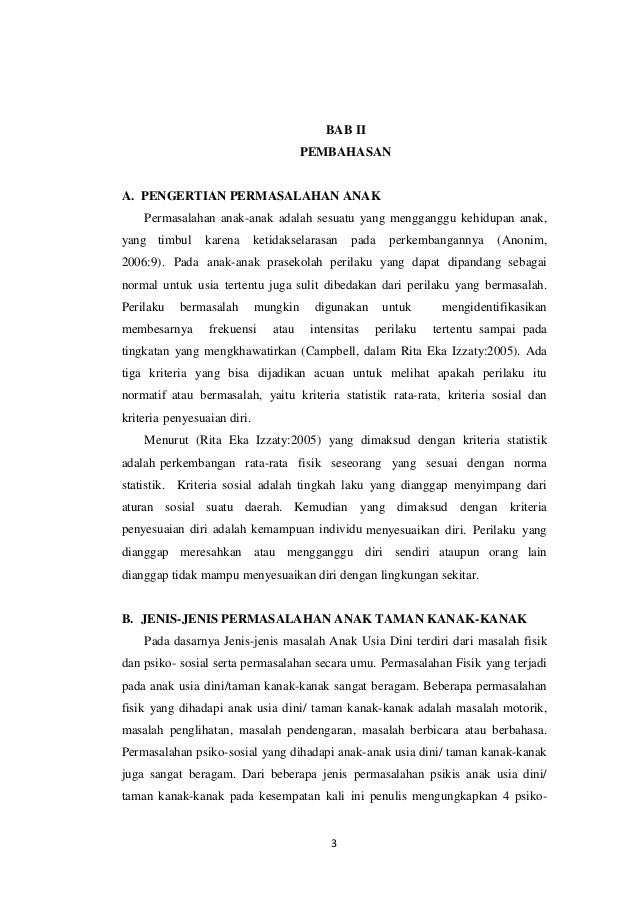 BAB II
PEMBAHASAN

A. PENGERTIAN PERMASALAHAN ANAK

Permasalahan anak-anak adalah sesuatu yang mengganggu kehidupan anak, yang timbul karena ketidakselarasan pada perkembangannya (Anonim, 2006:9). Pada anak-anak prasekolah perilaku yang dapat dipandang sebagai normal untuk usia tertentu juga sulit dibedakan dari perilaku yang bermasalah. Perilaku bermasalah mungkin digunakan untuk mengidentifikasikan membesarnya frekuensi atau intensitas perilaku tertentu sampai pada tingkatan yang mengkhawatirkan (Campbell, dalam Rita Eka Izzaty:2005). Ada tiga kriteria yang bisa dijadikan acuan untuk melihat apakah perilaku itu normatif atau bermasalah, yaitu kriteria statistik rata-rata, kriteria sosial dan kriteria penyesuaian diri.

Menurut (Rita Eka Izzaty:2005) yang dimaksud dengan kriteria statistik adalah perkembangan rata-rata fisik seseorang yang sesuai dengan norma statistik. Kriteria sosial adalah tingkah laku yang dianggap menyimpang dari aturan sosial suatu daerah. Kemudian yang dimaksud dengan kriteria penyesuaian diri adalah kemampuan individu menyesuaikan diri. Perilaku yang dianggap meresahkan atau mengganggu diri sendiri ataupun orang lain dianggap tidak mampu menyesuaikan diri dengan lingkungan sekitar.

B. JENIS-JENIS PERMASALAHAN ANAK TAMAN KANAK-KANAK

Pada dasarnya Jenis-jenis masalah Anak Usia Dini terdiri dari masalah fisik dan psiko- sosial serta permasalahan secara umu. Permasalahan Fisik yang terjadi pada anak usia dini/taman kanak-kanak sangat beragam. Beberapa permasalahan fisik yang dihadapi anak usia dini/ taman kanak-kanak adalah masalah motorik, masalah penglihatan, masalah pendengaran, masalah berbicara atau berbahasa. Permasalahan psiko-sosial yang dihadapi anak-anak usia dini/ taman kanak-kanak juga sangat beragam. Dari beberapa jenis permasalahan psikis anak usia dini/ taman kanak-kanak pada kesempatan kali ini penulis mengungkapkan 4 psiko-

3